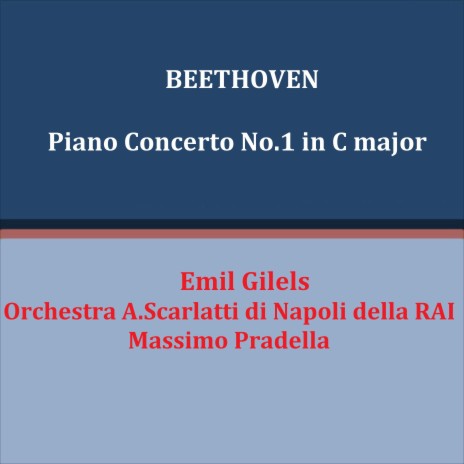 BEETHOVEN

Piano Concerto No.1 in C major

Emil Gilels
Orchestra A.Scarlatti di Napoli della RAI
Massimo Pradella